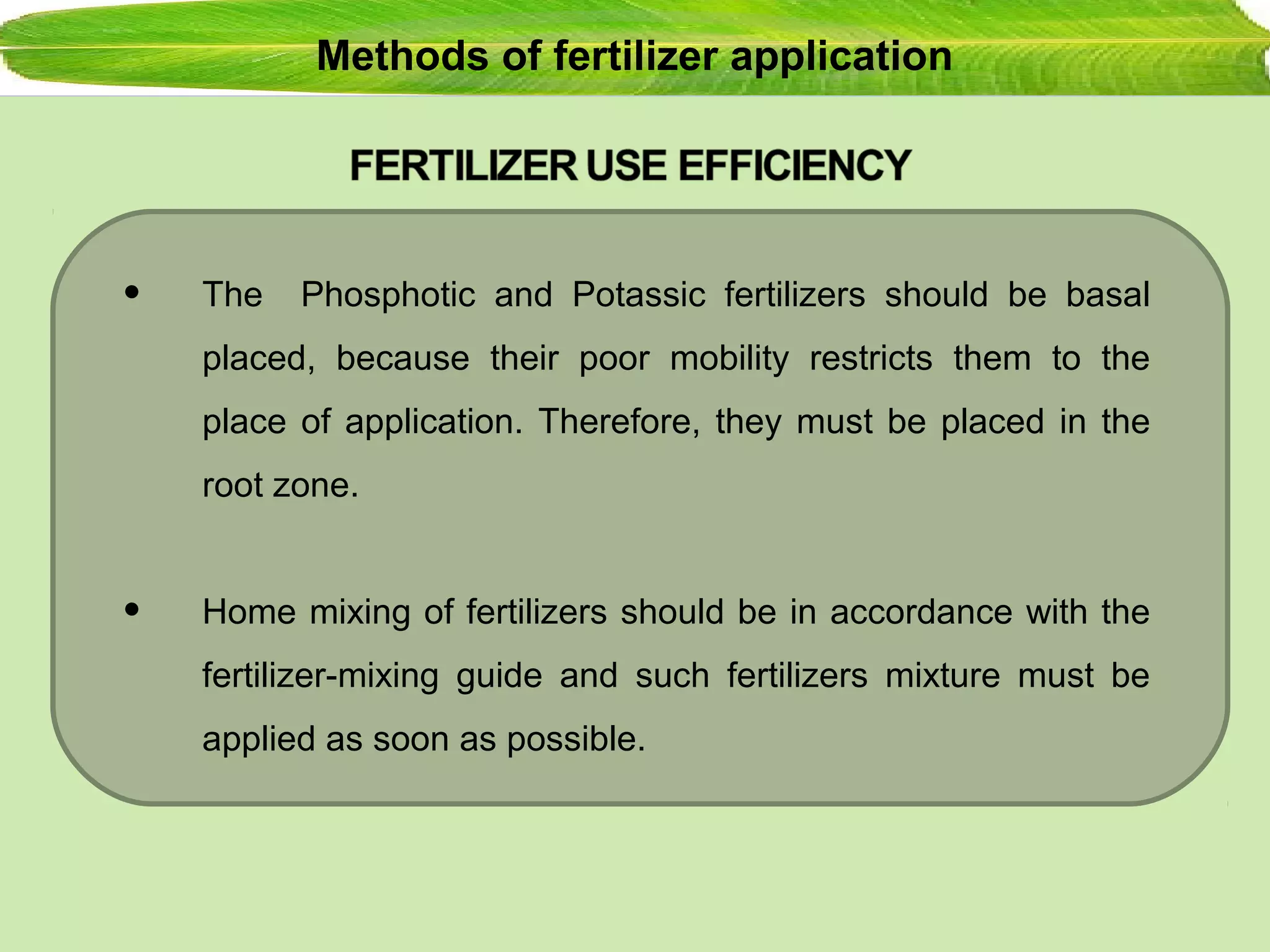 Methods of fertilizer application

FERTILIZER USE EFFICIENCY

• The Phosphotic and Potassic fertilizers should be basal placed, because their poor mobility restricts them to the place of application. Therefore, they must be placed in the root zone.

• Home mixing of fertilizers should be in accordance with the fertilizer-mixing guide and such fertilizers mixture must be applied as soon as possible.